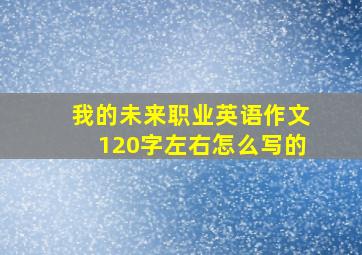 我的未来职业英语作文120字左右怎么写的